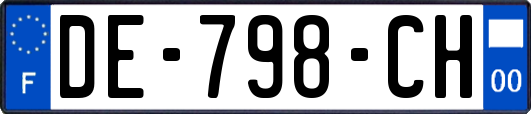 F
DE-798-CH
00